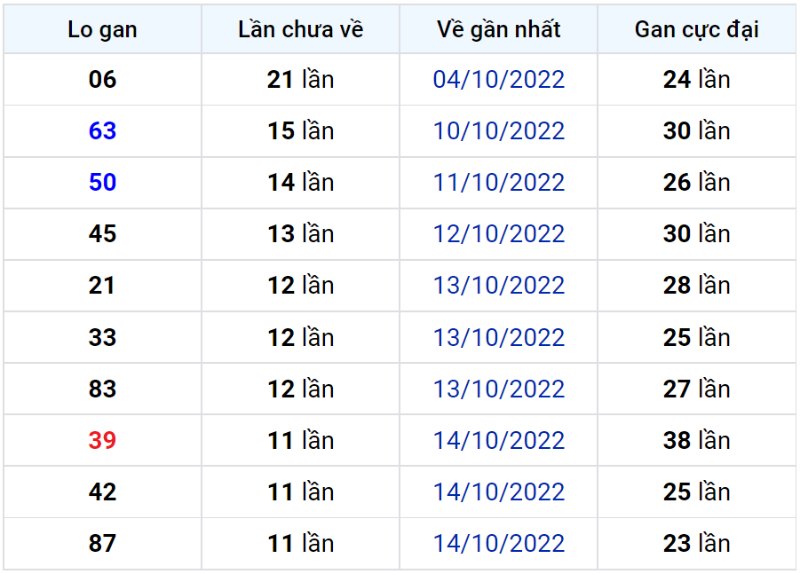 | Lo gan | Lần chưa về | Về gần nhất | Gan cực đại |
|---|---|---|---|
| 06 | 21 lần | 04/10/2022 | 24 lần |
| 63 | 15 lần | 10/10/2022 | 30 lần |
| 50 | 14 lần | 11/10/2022 | 26 lần |
| 45 | 13 lần | 12/10/2022 | 30 lần |
| 21 | 12 lần | 13/10/2022 | 28 lần |
| 33 | 12 lần | 13/10/2022 | 25 lần |
| 83 | 12 lần | 13/10/2022 | 27 lần |
| 39 | 11 lần | 14/10/2022 | 38 lần |
| 42 | 11 lần | 14/10/2022 | 25 lần |
| 87 | 11 lần | 14/10/2022 | 23 lần |